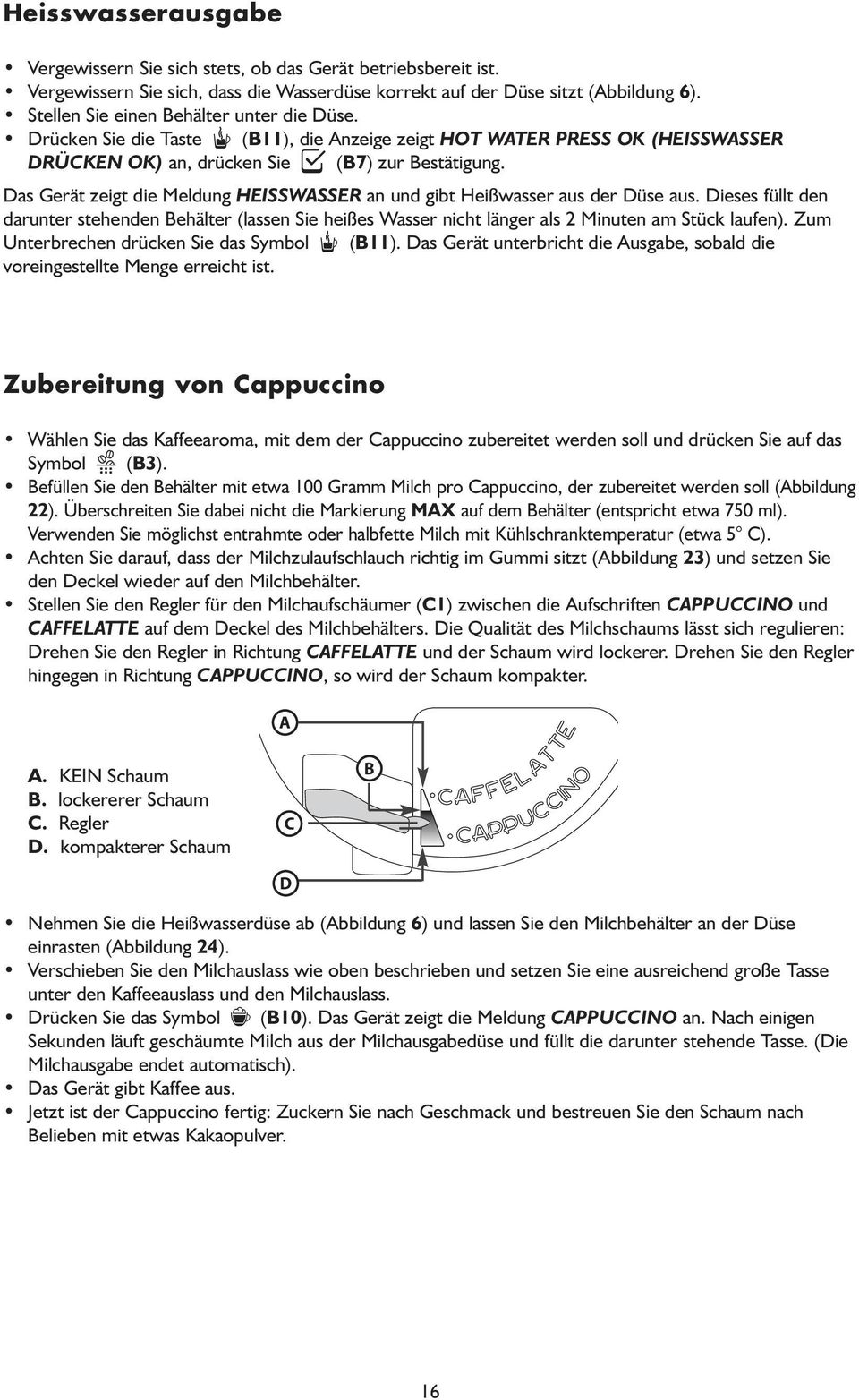 Heisswasserausgabe

• Vergewissern Sie sich stets, ob das Gerät betriebsbereit ist.
• Vergewissern Sie sich, dass die Wasserdüse korrekt auf der Düse sitzt (Abbildung 6).
• Stellen Sie einen Behälter unter die Düse.
• Drücken Sie die Taste (B11), die Anzeige zeigt HOT WATER PRESS OK (HEISSWASSER DRÜCKEN OK) an, drücken Sie (B7) zur Bestätigung.

Das Gerät zeigt die Meldung HEISSWASSER an und gibt Heißwasser aus der Düse aus. Dieses füllt den darunter stehenden Behälter (lassen Sie heißes Wasser nicht länger als 2 Minuten am Stück laufen). Zum Unterbrechen drücken Sie das Symbol (B11). Das Gerät unterbricht die Ausgabe, sobald die voreingestellte Menge erreicht ist.

Zubereitung von Cappuccino

• Wählen Sie das Kaffeearoma, mit dem der Cappuccino zubereitet werden soll und drücken Sie auf das Symbol (B3).
• Befüllen Sie den Behälter mit etwa 100 Gramm Milch pro Cappuccino, der zubereitet werden soll (Abbildung 22). Überschreiten Sie dabei nicht die Markierung MAX auf dem Behälter (entspricht etwa 750 ml). Verwenden Sie möglichst entrahmte oder halbfette Milch mit Kühlschranktemperatur (etwa 5° C).
• Achten Sie darauf, dass der Milchzulaufschlauch richtig im Gummi sitzt (Abbildung 23) und setzen Sie den Deckel wieder auf den Milchbehälter.
• Stellen Sie den Regler für den Milchaufschäumer (C1) zwischen die Aufschriften CAPPUCCINO und CAFFELATTE auf dem Deckel des Milchbehälters. Die Qualität des Milchschaums lässt sich regulieren: Drehen Sie den Regler in Richtung CAFFELATTE und der Schaum wird lockerer. Drehen Sie den Regler hingegen in Richtung CAPPUCCINO, so wird der Schaum kompakter.

A. KEIN Schaum
B. lockererer Schaum
C. Regler
D. kompakterer Schaum

A
B
C
D
CAFFELATTE
CAPPUCCINO

• Nehmen Sie die Heißwasserdüse ab (Abbildung 6) und lassen Sie den Milchbehälter an der Düse einrasten (Abbildung 24).
• Verschieben Sie den Milchauslass wie oben beschrieben und setzen Sie eine ausreichend große Tasse unter den Kaffeeauslass und den Milchauslass.
• Drücken Sie das Symbol (B10). Das Gerät zeigt die Meldung CAPPUCCINO an. Nach einigen Sekunden läuft geschäumte Milch aus der Milchausgabedüse und füllt die darunter stehende Tasse. (Die Milchausgabe endet automatisch).
• Das Gerät gibt Kaffee aus.
• Jetzt ist der Cappuccino fertig: Zuckern Sie nach Geschmack und bestreuen Sie den Schaum nach Belieben mit etwas Kakaopulver.

16